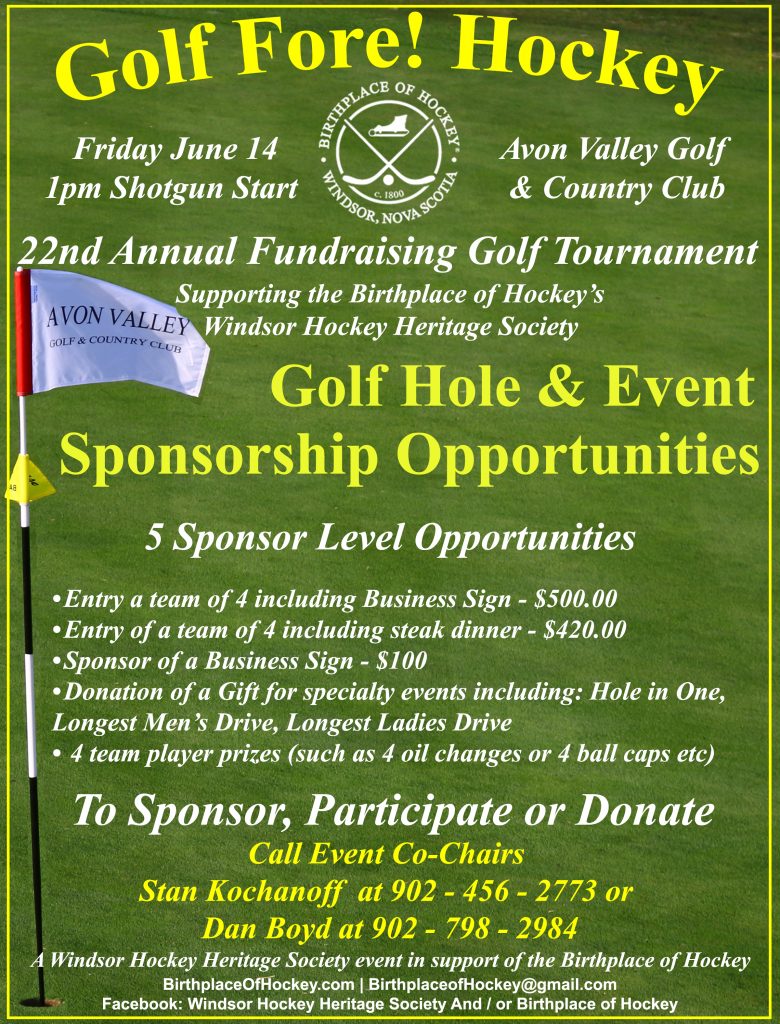 Golf Fore! Hockey

Friday June 14
1pm Shotgun Start

BIRTHPLACE OF HOCKEY
c. 1800
WINDSOR, NOVA SCOTIA

Avon Valley Golf
& Country Club

22nd Annual Fundraising Golf Tournament
Supporting the Birthplace of Hockey's
Windsor Hockey Heritage Society

AVON VALLEY
GOLF & COUNTRY CLUB

Golf Hole & Event
Sponsorship Opportunities

5 Sponsor Level Opportunities

•Entry a team of 4 including Business Sign - $500.00
•Entry of a team of 4 including steak dinner - $420.00
•Sponsor of a Business Sign - $100
•Donation of a Gift for specialty events including: Hole in One, Longest Men's Drive, Longest Ladies Drive
• 4 team player prizes (such as 4 oil changes or 4 ball caps etc)

To Sponsor, Participate or Donate
Call Event Co-Chairs
Stan Kochanoff at 902 - 456 - 2773 or
Dan Boyd at 902 - 798 - 2984
A Windsor Hockey Heritage Society event in support of the Birthplace of Hockey
BirthplaceOfHockey.com | BirthplaceofHockey@gmail.com
Facebook: Windsor Hockey Heritage Society And / or Birthplace of Hockey